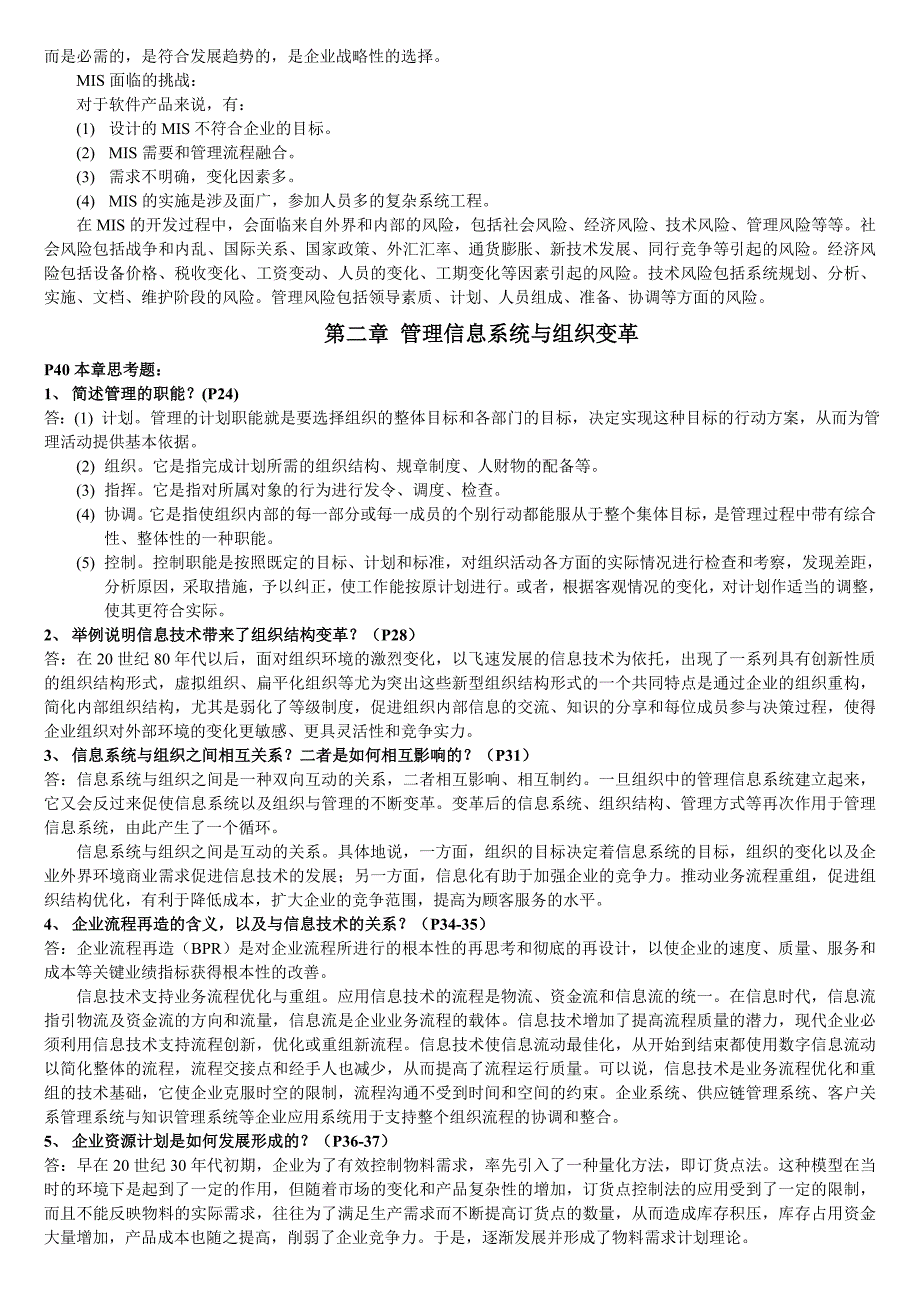 而是必需的，是符合发展趋势的，是企业战略性的选择。

MIS 面临的挑战：

对于软件产品来说，有：

(1) 设计的 MIS 不符合企业的目标。

(2) MIS 需要和管理流程融合。

(3) 需求不明确，变化因素多。

(4) MIS 的实施是涉及面广，参加人员多的复杂系统工程。

在 MIS 的开发过程中，会面临来自外界和内部的风险，包括社会风险、经济风险、技术风险、管理风险等等。社会风险包括战争和内乱、国际关系、国家政策、外汇汇率、通货膨胀、新技术发展、同行竞争等引起的风险。经济风险包括设备价格、税收变化、工资变动、人员的变化、工期变化等因素引起的风险。技术风险包括系统规划、分析、实施、文档、维护阶段的风险。管理风险包括领导素质、计划、人员组成、准备、协调等方面的风险。

第二章 管理信息系统与组织变革

P40 本章思考题：

1、 简述管理的职能？(P24)

答：(1) 计划。管理的计划职能就是要选择组织的整体目标和各部门的目标，决定实现这种目标的行动方案，从而为管理活动提供基本依据。

(2) 组织。它是指完成计划所需的组织结构、规章制度、人财物的配备等。

(3) 指挥。它是指对所属对象的行为进行发令、调度、检查。

(4) 协调。它是指使组织内部的每一部分或每一成员的个别行动都能服从于整个集体目标，是管理过程中带有综合性、整体性的一种职能。

(5) 控制。控制职能是按照既定的目标、计划和标准，对组织活动各方面的实际情况进行检查和考察，发现差距，分析原因，采取措施，予以纠正，使工作能按原计划进行。或者，根据客观情况的变化，对计划作适当的调整，使其更符合实际。

2、 举例说明信息技术带来了组织结构变革？（P28）

答：在 20 世纪 80 年代以后，面对组织环境的激烈变化，以飞速发展的信息技术为依托，出现了一系列具有创新性质的组织结构形式，虚拟组织、扁平化组织等尤为突出这些新型组织结构形式的一个共同特点是通过企业的组织重构，简化内部组织结构，尤其是弱化了等级制度，促进组织内部信息的交流、知识的分享和每位成员参与决策过程，使得企业组织对外部环境的变化更敏感、更具灵活性和竞争实力。

3、 信息系统与组织之间相互关系？二者是如何相互影响的？（P31）

答：信息系统与组织之间是一种双向互动的关系，二者相互影响、相互制约。一旦组织中的管理信息系统建立起来，它又会反过来促使信息系统以及组织与管理的不断变革。变革后的信息系统、组织结构、管理方式等再次作用于管理信息系统，由此产生了一个循环。

信息系统与组织之间是互动的关系。具体地说，一方面，组织的目标决定着信息系统的目标，组织的变化以及企业外界环境商业需求促进信息技术的发展；另一方面，信息化有助于加强企业的竞争力。推动业务流程重组，促进组织结构优化，有利于降低成本，扩大企业的竞争范围，提高为顾客服务的水平。

4、 企业流程再造的含义，以及与信息技术的关系？（P34-35）

答：企业流程再造（BPR）是对企业流程所进行的根本性的再思考和彻底的再设计，以使企业的速度、质量、服务和成本等关键业绩指标获得根本性的改善。

信息技术支持业务流程优化与重组。应用信息技术的流程是物流、资金流和信息流的统一。在信息时代，信息流指引物流及资金流的方向和流量，信息流是企业业务流程的载体。信息技术增加了提高流程质量的潜力，现代企业必须利用信息技术支持流程创新，优化或重组新流程。信息技术使信息流动最佳化，从开始到结束都使用数字信息流动以简化整体的流程，流程交接点和经手人也减少，从而提高了流程运行质量。可以说，信息技术是业务流程优化和重组的技术基础，它使企业克服时空的限制，流程沟通不受到时间和空间的约束。企业系统、供应链管理系统、客户关系管理系统与知识管理系统等企业应用系统用于支持整个组织流程的协调和整合。

5、 企业资源计划是如何发展形成的？（P36-37）

答：早在 20 世纪 30 年代初期，企业为了有效控制物料需求，率先引入了一种量化方法，即订货点法。这种模型在当时的环境下是起到了一定的作用，但随着市场的变化和产品复杂性的增加，订货点控制法的应用受到了一定的限制，而且不能反映物料的实际需求，往往为了满足生产需求而不断提高订货点的数量，从而造成库存积压，库存占用资金大量增加，产品成本也随之提高，削弱了企业竞争力。于是，逐渐发展并形成了物料需求计划理论。